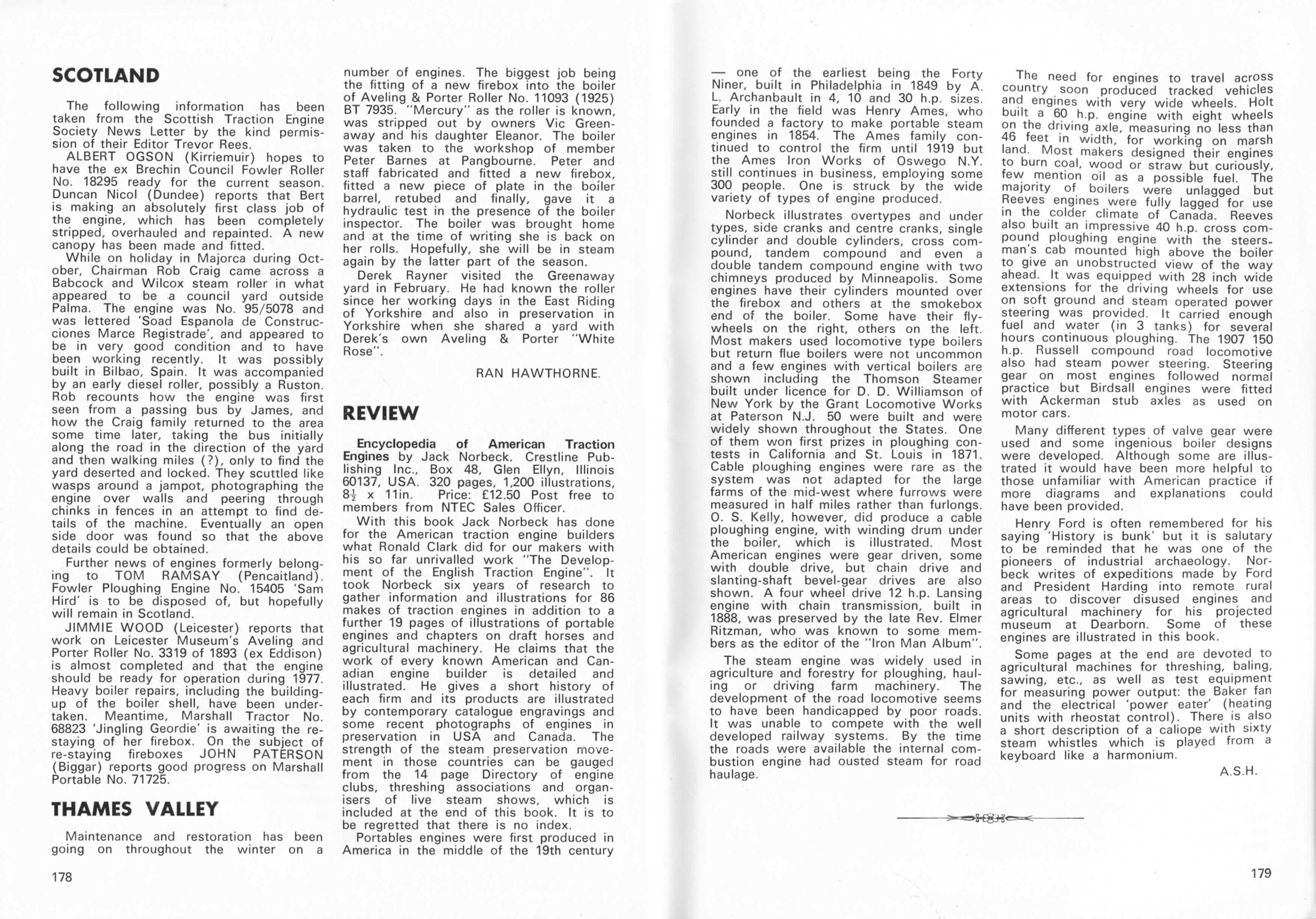 SCOTLAND

The following information has been taken from the Scottish Traction Engine Society News Letter by the kind permission of their Editor Trevor Rees.

ALBERT OGSON (Kirriemuir) hopes to have the ex Brechin Council Fowler Roller No. 18295 ready for the current season. Duncan Nicol (Dundee) reports that Bert is making an absolutely first class job of the engine, which has been completely stripped, overhauled and repainted. A new canopy has been made and fitted.

While on holiday in Majorca during October, Chairman Rob Craig came across a Babcock and Wilcox steam roller in what appeared to be a council yard outside Palma. The engine was No. 95/5078 and was lettered 'Soad Espanola de Construcciones Marce Registrade', and appeared to be in very good condition and to have been working recently. It was possibly built in Bilbao, Spain. It was accompanied by an early diesel roller, possibly a Ruston. Rob recounts how the engine was first seen from a passing bus by James, and how the Craig family returned to the area some time later, taking the bus initially along the road in the direction of the yard and then walking miles (?), only to find the yard deserted and locked. They scuttled like wasps around a jampot, photographing the engine over walls and peering through chinks in fences in an attempt to find details of the machine. Eventually an open side door was found so that the above details could be obtained.

Further news of engines formerly belonging to TOM RAMSAY (Pencaitland). Fowler Ploughing Engine No. 15405 'Sam Hird' is to be disposed of, but hopefully will remain in Scotland.

JIMMIE WOOD (Leicester) reports that work on Leicester Museum's Aveling and Porter Roller No. 3319 of 1893 (ex Eddison) is almost completed and that the engine should be ready for operation during 1977. Heavy boiler repairs, including the building-up of the boiler shell, have been undertaken. Meantime, Marshall Tractor No. 68823 'Jingling Geordie' is awaiting the re-staying of her firebox. On the subject of re-staying fireboxes JOHN PATERSON (Biggar) reports good progress on Marshall Portable No. 71725.

THAMES VALLEY

Maintenance and restoration has been going on throughout the winter on a number of engines. The biggest job being the fitting of a new firebox into the boiler of Aveling & Porter Roller No. 11093 (1925) BT 7935. "Mercury" as the roller is known, was stripped out by owners Vic Greenaway and his daughter Eleanor. The boiler was taken to the workshop of member Peter Barnes at Pangbourne. Peter and staff fabricated and fitted a new firebox, fitted a new piece of plate in the boiler barrel, retubed and finally, gave it a hydraulic test in the presence of the boiler inspector. The boiler was brought home and at the time of writing she is back on her rolls. Hopefully, she will be in steam again by the latter part of the season.

Derek Rayner visited the Greenaway yard in February. He had known the roller since her working days in the East Riding of Yorkshire and also in preservation in Yorkshire when she shared a yard with Derek's own Aveling & Porter "White Rose".

RAN HAWTHORNE.

REVIEW

Encyclopedia of American Traction Engines by Jack Norbeck. Crestline Publishing Inc., Box 48, Glen Ellyn, Illinois 60137, USA. 320 pages, 1,200 illustrations, $8\frac{1}{2}$ x 11in. Price: £12.50 Post free to members from NTEC Sales Officer.

With this book Jack Norbeck has done for the American traction engine builders what Ronald Clark did for our makers with his so far unrivalled work "The Development of the English Traction Engine". It took Norbeck six years of research to gather information and illustrations for 86 makes of traction engines in addition to a further 19 pages of illustrations of portable engines and chapters on draft horses and agricultural machinery. He claims that the work of every known American and Canadian engine builder is detailed and illustrated. He gives a short history of each firm and its products are illustrated by contemporary catalogue engravings and some recent photographs of engines in preservation in USA and Canada. The strength of the steam preservation movement in those countries can be gauged from the 14 page Directory of engine clubs, threshing associations and organisers of live steam shows, which is included at the end of this book. It is to be regretted that there is no index.

Portables engines were first produced in America in the middle of the 19th century — one of the earliest being the Forty Niner, built in Philadelphia in 1849 by A. L. Archanbault in 4, 10 and 30 h.p. sizes. Early in the field was Henry Ames, who founded a factory to make portable steam engines in 1854. The Ames family continued to control the firm until 1919 but the Ames Iron Works of Oswego N.Y. still continues in business, employing some 300 people. One is struck by the wide variety of types of engine produced.

Norbeck illustrates overtypes and under types, side cranks and centre cranks, single cylinder and double cylinders, cross compound, tandem compound and even a double tandem compound engine with two chimneys produced by Minneapolis. Some engines have their cylinders mounted over the firebox and others at the smokebox end of the boiler. Some have their flywheels on the right, others on the left. Most makers used locomotive type boilers but return flue boilers were not uncommon and a few engines with vertical boilers are shown including the Thomson Steamer built under licence for D. D. Williamson of New York by the Grant Locomotive Works at Paterson N.J. 50 were built and were widely shown throughout the States. One of them won first prizes in ploughing contests in California and St. Louis in 1871. Cable ploughing engines were rare as the system was not adapted for the large farms of the mid-west where furrows were measured in half miles rather than furlongs. O. S. Kelly, however, did produce a cable ploughing engine, with winding drum under the boiler, which is illustrated. Most American engines were gear driven, some with double drive, but chain drive and slanting-shaft bevel-gear drives are also shown. A four wheel drive 12 h.p. Lansing engine with chain transmission, built in 1888, was preserved by the late Rev. Elmer Ritzman, who was known to some members as the editor of the "Iron Man Album".

The steam engine was widely used in agriculture and forestry for ploughing, hauling or driving farm machinery. The development of the road locomotive seems to have been handicapped by poor roads. It was unable to compete with the well developed railway systems. By the time the roads were available the internal combustion engine had ousted steam for road haulage.

The need for engines to travel across country soon produced tracked vehicles and engines with very wide wheels. Holt built a 60 h.p. engine with eight wheels on the driving axle, measuring no less than 46 feet in width, for working on marsh land. Most makers designed their engines to burn coal, wood or straw but curiously, few mention oil as a possible fuel. The majority of boilers were unlagged but Reeves engines were fully lagged for use in the colder climate of Canada. Reeves also built an impressive 40 h.p. cross compound ploughing engine with the steersman's cab mounted high above the boiler to give an unobstructed view of the way ahead. It was equipped with 28 inch wide extensions for the driving wheels for use on soft ground and steam operated power steering was provided. It carried enough fuel and water (in 3 tanks) for several hours continuous ploughing. The 1907 150 h.p. Russell compound road locomotive also had steam power steering. Steering gear on most engines followed normal practice but Birdsall engines were fitted with Ackerman stub axles as used on motor cars.

Many different types of valve gear were used and some ingenious boiler designs were developed. Although some are illustrated it would have been more helpful to those unfamiliar with American practice if more diagrams and explanations could have been provided.

Henry Ford is often remembered for his saying 'History is bunk' but it is salutary to be reminded that he was one of the pioneers of industrial archaeology. Norbeck writes of expeditions made by Ford and President Harding into remote rural areas to discover disused engines and agricultural machinery for his projected museum at Dearborn. Some of these engines are illustrated in this book.

Some pages at the end are devoted to agricultural machines for threshing, baling, sawing, etc., as well as test equipment for measuring power output: the Baker fan and the electrical 'power eater' (heating units with rheostat control). There is also a short description of a caliope with sixty steam whistles which is played from a keyboard like a harmonium.

A.S.H.

178

179